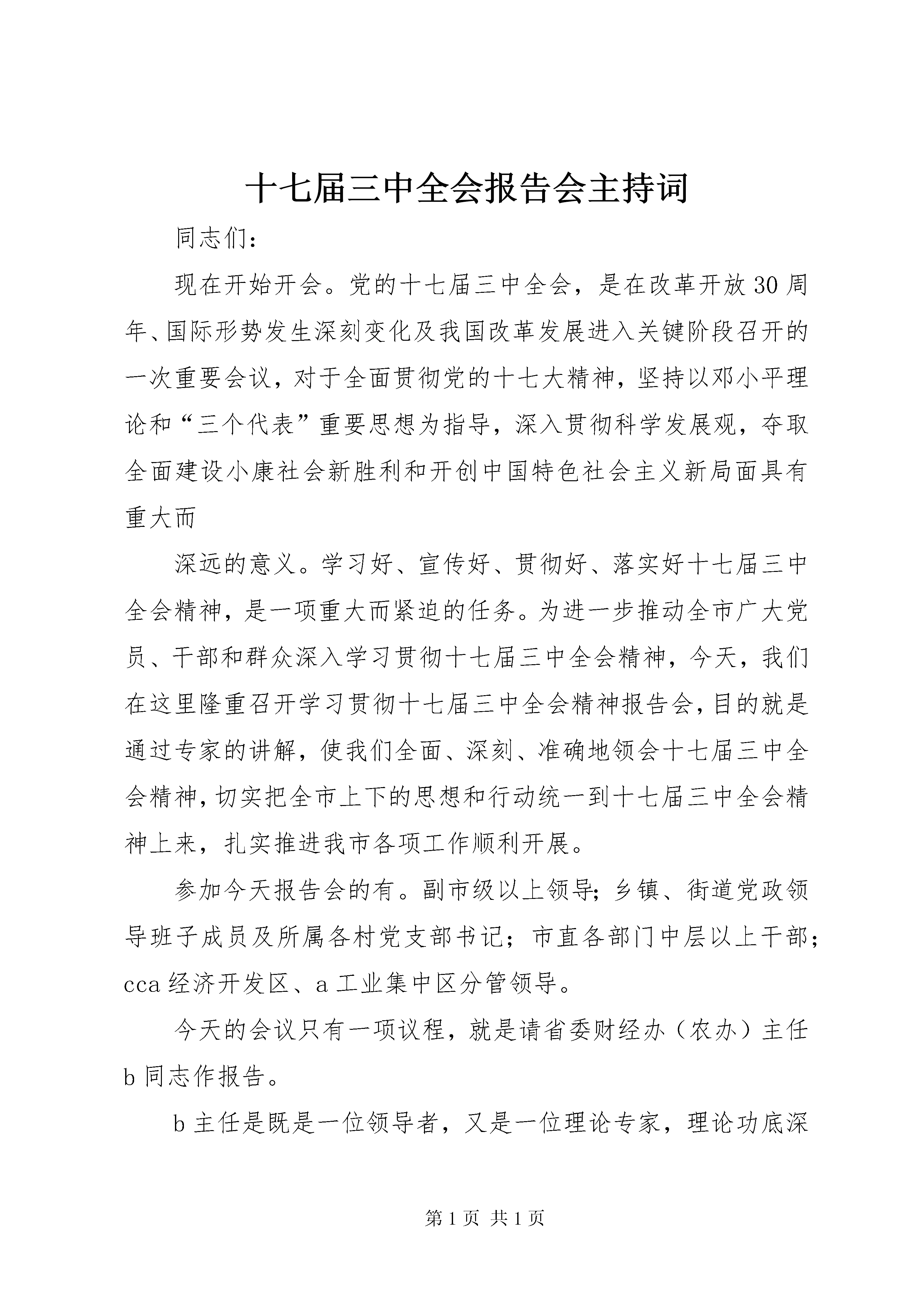 十七届三中全会报告会主持词

同志们：

现在开始开会。党的十七届三中全会，是在改革开放30周年、国际形势发生深刻变化及我国改革发展进入关键阶段召开的一次重要会议，对于全面贯彻党的十七大精神，坚持以邓小平理论和“三个代表”重要思想为指导，深入贯彻科学发展观，夺取全面建设小康社会新胜利和开创中国特色社会主义新局面具有重大而

深远的意义。学习好、宣传好、贯彻好、落实好十七届三中全会精神，是一项重大而紧迫的任务。为进一步推动全市广大党员、干部和群众深入学习贯彻十七届三中全会精神，今天，我们在这里隆重召开学习贯彻十七届三中全会精神报告会，目的就是通过专家的讲解，使我们全面、深刻、准确地领会十七届三中全会精神，切实把全市上下的思想和行动统一到十七届三中全会精神上来，扎实推进我市各项工作顺利开展。

参加今天报告会的有。副市级以上领导；乡镇、街道党政领导班子成员及所属各村党支部书记；市直各部门中层以上干部；cca经济开发区、a工业集中区分管领导。

今天的会议只有一项议程，就是请省委财经办（农办）主任b同志作报告。

b主任是既是一位领导者，又是一位理论专家，理论功底深

第1页 共1页